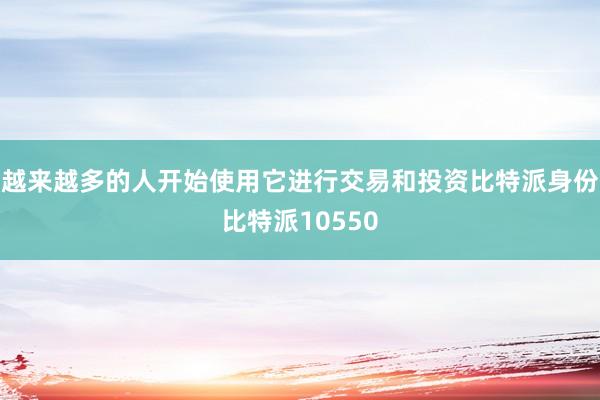 越来越多的人开始使用它进行交易和投资比特派身份比特派10550